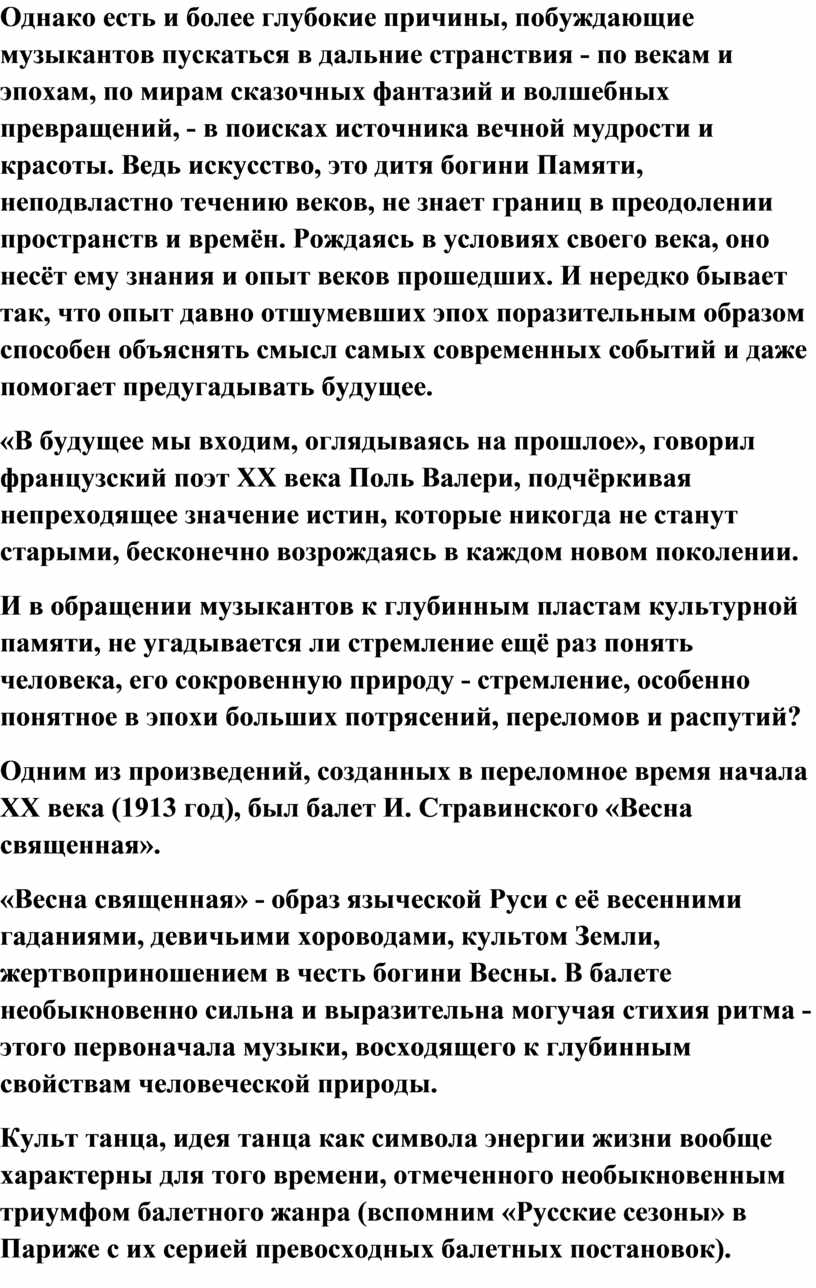 Однако есть и более глубокие причины, побуждающие музыкантов пускаться в дальние странствия - по векам и эпохам, по мирам сказочных фантазий и волшебных превращений, - в поисках источника вечной мудрости и красоты. Ведь искусство, это дитя богини Памяти, неподвластно течению веков, не знает границ в преодолении пространств и времён. Рождаясь в условиях своего века, оно несёт ему знания и опыт веков прошедших. И нередко бывает так, что опыт давно отшумевших эпох поразительным образом способен объяснять смысл самых современных событий и даже помогает предугадывать будущее.

«В будущее мы входим, оглядываясь на прошлое», говорил французский поэт XX века Поль Валери, подчёркивая непреходящее значение истин, которые никогда не станут старыми, бесконечно возрождаясь в каждом новом поколении.

И в обращении музыкантов к глубинным пластам культурной памяти, не угадывается ли стремление ещё раз понять человека, его сокровенную природу - стремление, особенно понятное в эпохи больших потрясений, переломов и распутий?

Одним из произведений, созданных в переломное время начала XX века (1913 год), был балет И. Стравинского «Весна священная».

«Весна священная» - образ языческой Руси с её весенними гаданиями, девичьими хороводами, культом Земли, жертвоприношением в честь богини Весны. В балете необыкновенно сильна и выразительна могучая стихия ритма - этого первоначала музыки, восходящего к глубинным свойствам человеческой природы.

Культ танца, идея танца как символа энергии жизни вообще характерны для того времени, отмеченного необыкновенным триумфом балетного жанра (вспомним «Русские сезоны» в Париже с их серией превосходных балетных постановок).